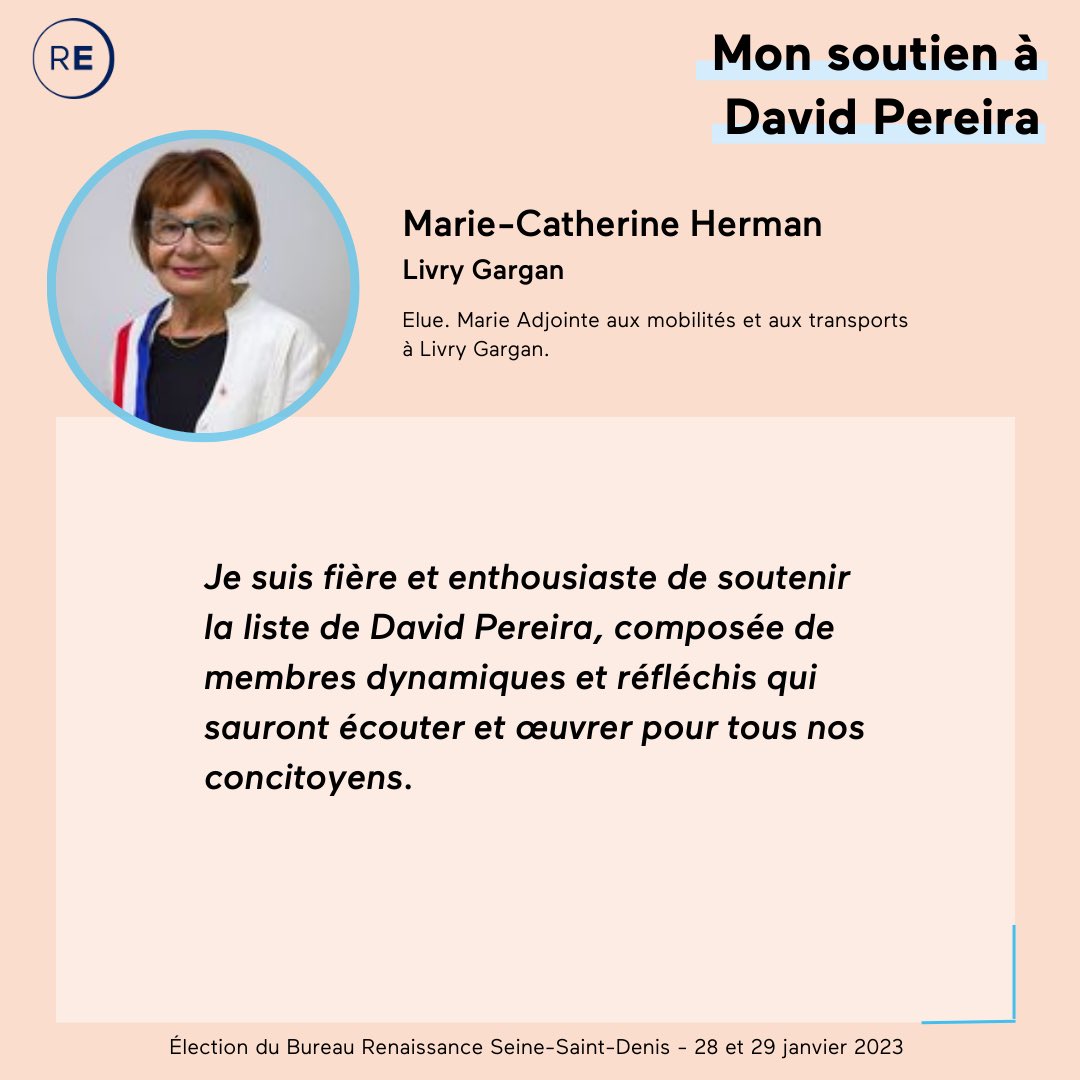 RE

Mon soutien à David Pereira

Marie-Catherine Herman

Livry Gargan

Elue. Marie Adjointe aux mobilités et aux transports à Livry Gargan.

Je suis fière et enthousiaste de soutenir la liste de David Pereira, composée de membres dynamiques et réfléchis qui sauront écouter et œuvrer pour tous nos concitoyens.

Élection du Bureau Renaissance Seine-Saint-Denis - 28 et 29 janvier 2023